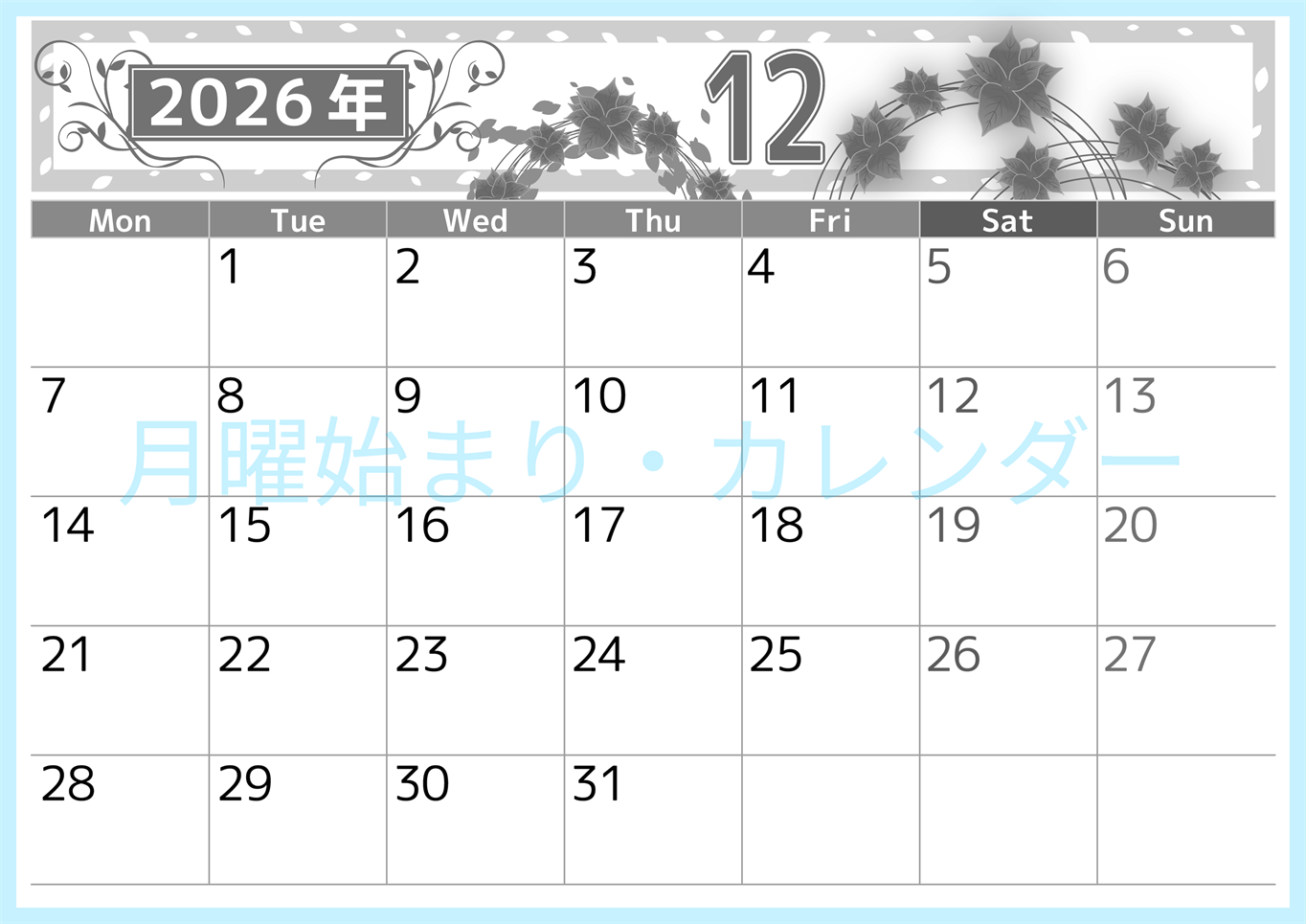 2026年

12

| Mon | Tue | Wed | Thu | Fri | Sat | Sun |
|---|---|---|---|---|---|---|
| | 1 | 2 | 3 | 4 | 5 | 6 |
| 7 | 8 | 9 | 10 | 11 | 12 | 13 |
| 14 | 15 | 16 | 17 | 18 | 19 | 20 |
| 21 | 22 | 23 | 24 | 25 | 26 | 27 |
| 28 | 29 | 30 | 31 | | | |

月曜始まり・カレンダー